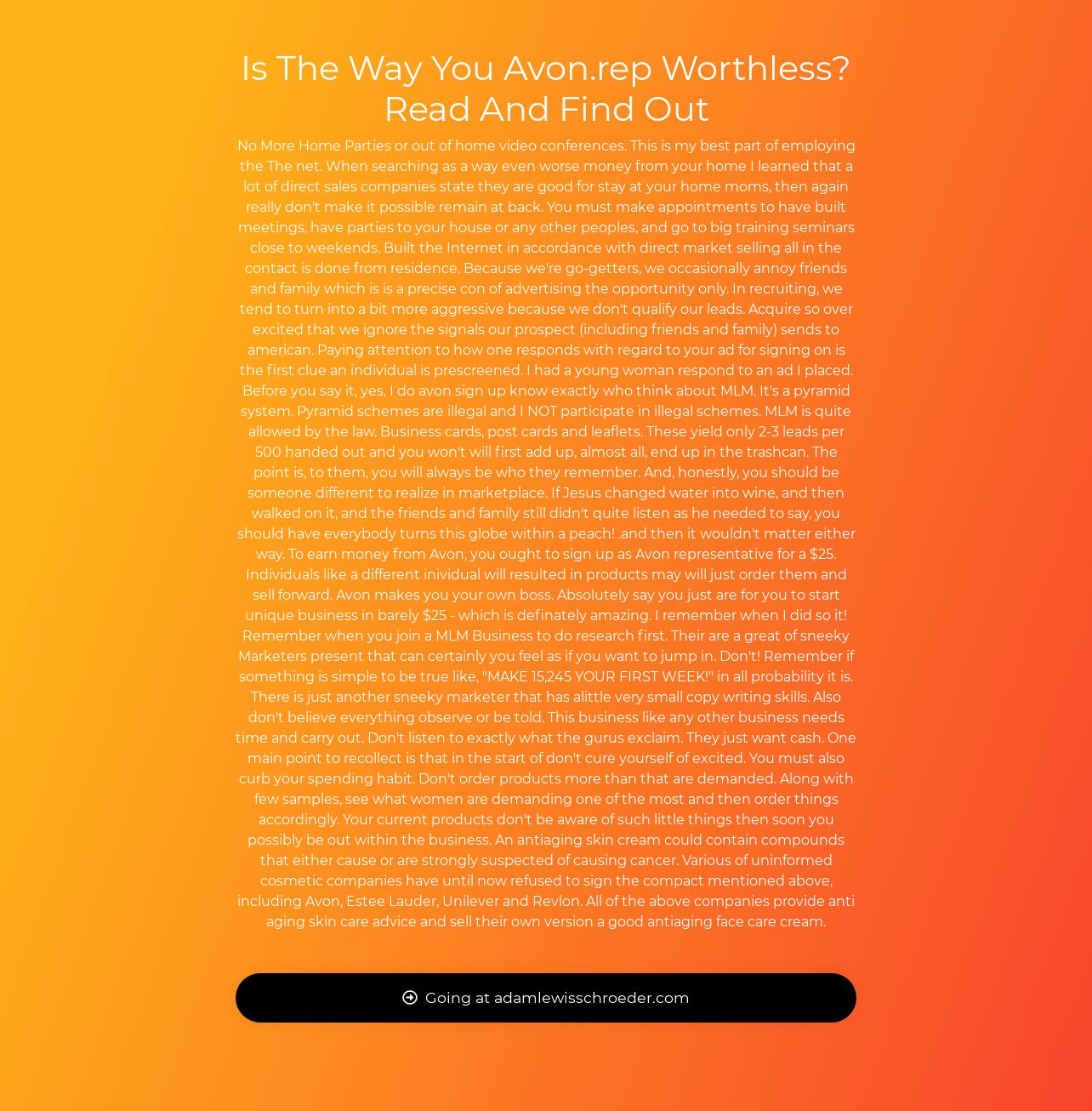 Is The Way You Avon.rep Worthless? Read And Find Out

No More Home Parties or out of home video conferences. This is my best part of employing the The net. When searching as a way even worse money from your home I learned that a lot of direct sales companies state they are good for stay at your home moms, then again really don't make it possible remain at back. You must make appointments to have built meetings, have parties to your house or any other peoples, and go to big training seminars close to weekends. Built the Internet in accordance with direct market selling all in the contact is done from residence. Because we're go-getters, we occasionally annoy friends and family which is is a precise con of advertising the opportunity only. In recruiting, we tend to turn into a bit more aggressive because we don't qualify our leads. Acquire so over excited that we ignore the signals our prospect (including friends and family) sends to american. Paying attention to how one responds with regard to your ad for signing on is the first clue an individual is prescreened. I had a young woman respond to an ad I placed. Before you say it, yes, I do avon sign up know exactly who think about MLM. It's a pyramid system. Pyramid schemes are illegal and I NOT participate in illegal schemes. MLM is quite allowed by the law. Business cards, post cards and leaflets. These yield only 2-3 leads per 500 handed out and you won't will first add up, almost all, end up in the trashcan. The point is, to them, you will always be who they remember. And, honestly, you should be someone different to realize in marketplace. If Jesus changed water into wine, and then walked on it, and the friends and family still didn't quite listen as he needed to say, you should have everybody turns this globe within a peach! .and then it wouldn't matter either way. To earn money from Avon, you ought to sign up as Avon representative for a $25. Individuals like a different inividual will resulted in products may will just order them and sell forward. Avon makes you your own boss. Absolutely say you just are for you to start unique business in barely $25 - which is definately amazing. I remember when I did so it! Remember when you join a MLM Business to do research first. Their are a great of sneeky Marketers present that can certainly you feel as if you want to jump in. Don't! Remember if something is simple to be true like, "MAKE 15,245 YOUR FIRST WEEK!" in all probability it is. There is just another sneeky marketer that has alittle very small copy writing skills. Also don't believe everything observe or be told. This business like any other business needs time and carry out. Don't listen to exactly what the gurus exclaim. They just want cash. One main point to recollect is that in the start of don't cure yourself of excited. You must also curb your spending habit. Don't order products more than that are demanded. Along with few samples, see what women are demanding one of the most and then order things accordingly. Your current products don't be aware of such little things then soon you possibly be out within the business. An antiaging skin cream could contain compounds that either cause or are strongly suspected of causing cancer. Various of uninformed cosmetic companies have until now refused to sign the compact mentioned above, including Avon, Estee Lauder, Unilever and Revlon. All of the above companies provide anti aging skin care advice and sell their own version a good antiaging face care cream.

Going at adamlewisschroeder.com